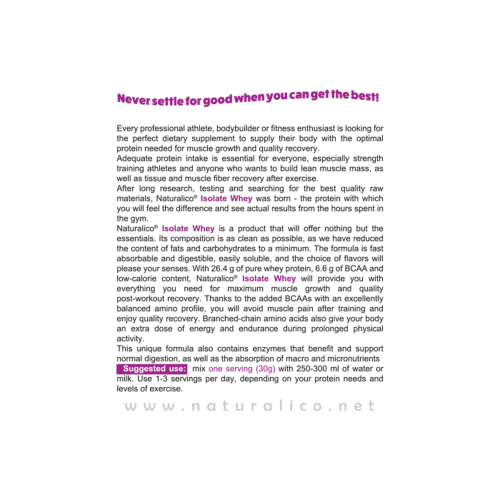 Never settle for good when you can get the best!

Every professional athlete, bodybuilder or fitness enthusiast is looking for the perfect dietary supplement to supply their body with the optimal protein needed for muscle growth and quality recovery.

Adequate protein intake is essential for everyone, especially strength training athletes and anyone who wants to build lean muscle mass, as well as tissue and muscle fiber recovery after exercise.

After long research, testing and searching for the best quality raw materials, Naturalico® Isolate Whey was born - the protein with which you will feel the difference and see actual results from the hours spent in the gym.

Naturalico® Isolate Whey is a product that will offer nothing but the essentials. Its composition is as clean as possible, as we have reduced the content of fats and carbohydrates to a minimum. The formula is fast absorbable and digestible, easily soluble, and the choice of flavors will please your senses. With 26.4 g of pure whey protein, 6.6 g of BCAA and low-calorie content, Naturalico® Isolate Whey will provide you with everything you need for maximum muscle growth and quality post-workout recovery. Thanks to the added BCAAs with an excellently balanced amino profile, you will avoid muscle pain after training and enjoy quality recovery. Branched-chain amino acids also give your body an extra dose of energy and endurance during prolonged physical activity.

This unique formula also contains enzymes that benefit and support normal digestion, as well as the absorption of macro and micronutrients

Suggested use: mix one serving (30g) with 250-300 ml of water or milk. Use 1-3 servings per day, depending on your protein needs and levels of exercise.

www.naturalico.net